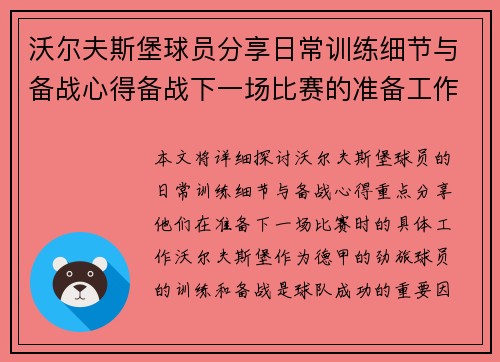 沃尔夫斯堡球员分享日常训练细节与备战心得备战下一场比赛的准备工作

本文将详细探讨沃尔夫斯堡球员的日常训练细节与备战心得重点分享他们在准备下一场比赛时的具体工作沃尔夫斯堡作为德甲的劲旅球员的训练和备战是球队成功的重要因